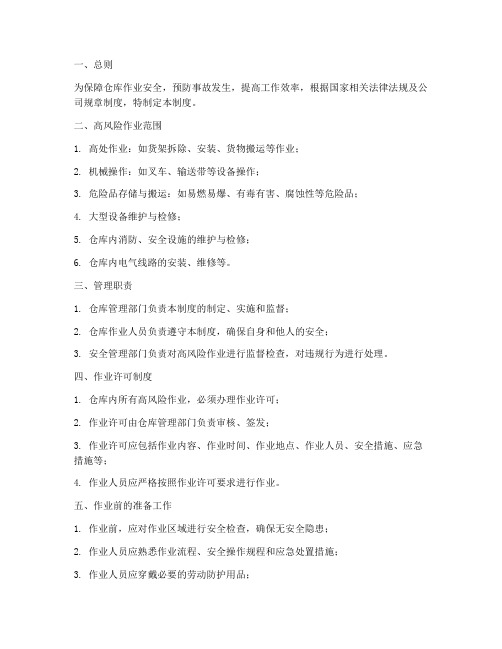 一、总则

为保障仓库作业安全，预防事故发生，提高工作效率，根据国家相关法律法规及公司规章制度，特制定本制度。

二、高风险作业范围

1. 高处作业：如货架拆除、安装、货物搬运等作业；

2. 机械操作：如叉车、输送带等设备操作；

3. 危险品存储与搬运：如易燃易爆、有毒有害、腐蚀性等危险品；

4. 大型设备维护与检修；

5. 仓库内消防、安全设施的维护与检修；

6. 仓库内电气线路的安装、维修等。

三、管理职责

1. 仓库管理部门负责本制度的制定、实施和监督；

2. 仓库作业人员负责遵守本制度，确保自身和他人的安全；

3. 安全管理部门负责对高风险作业进行监督检查，对违规行为进行处理。

四、作业许可制度

1. 仓库内所有高风险作业，必须办理作业许可；

2. 作业许可由仓库管理部门负责审核、签发；

3. 作业许可应包括作业内容、作业时间、作业地点、作业人员、安全措施、应急措施等；

4. 作业人员应严格按照作业许可要求进行作业。

五、作业前的准备工作

1. 作业前，应对作业区域进行安全检查，确保无安全隐患；

2. 作业人员应熟悉作业流程、安全操作规程和应急处置措施；

3. 作业人员应穿戴必要的劳动防护用品；